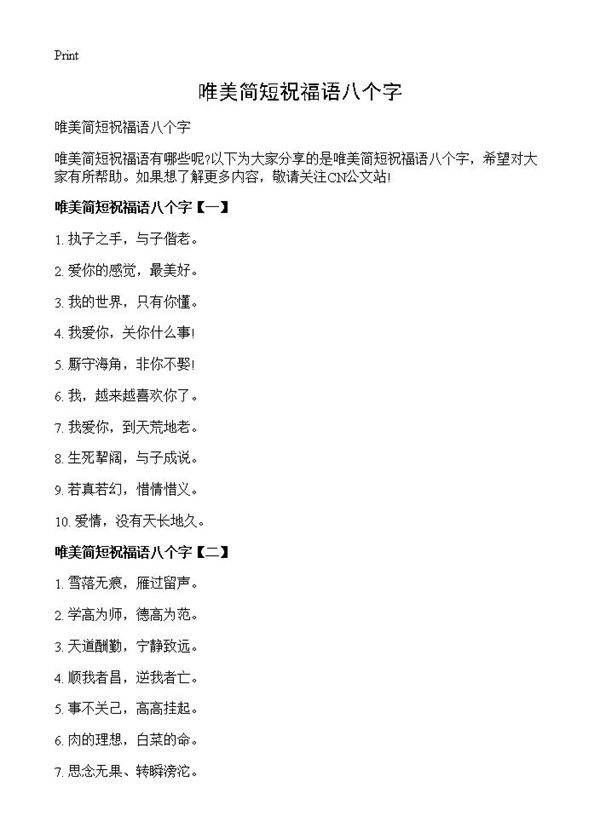 Print

唯美简短祝福语八个字

唯美简短祝福语八个字

唯美简短祝福语有哪些呢?以下为大家分享的是唯美简短祝福语八个字，希望对大家有所帮助。如果想了解更多内容，敬请关注CN公文站!

唯美简短祝福语八个字【一】

1. 执子之手，与子偕老。

2. 爱你的感觉，最美好。

3. 我的世界，只有你懂。

4. 我爱你，关你什么事!

5. 厮守海角，非你不娶!

6. 我，越来越喜欢你了。

7. 我爱你，到天荒地老。

8. 生死挈阔，与子成说。

9. 若真若幻，惜情惜义。

10. 爱情，没有天长地久。

唯美简短祝福语八个字【二】

1. 雪落无痕，雁过留声。

2. 学高为师，德高为范。

3. 天道酬勤，宁静致远。

4. 顺我者昌，逆我者亡。

5. 事不关己，高高挂起。

6. 肉的理想，白菜的命。

7. 思念无果、转瞬滂沱。